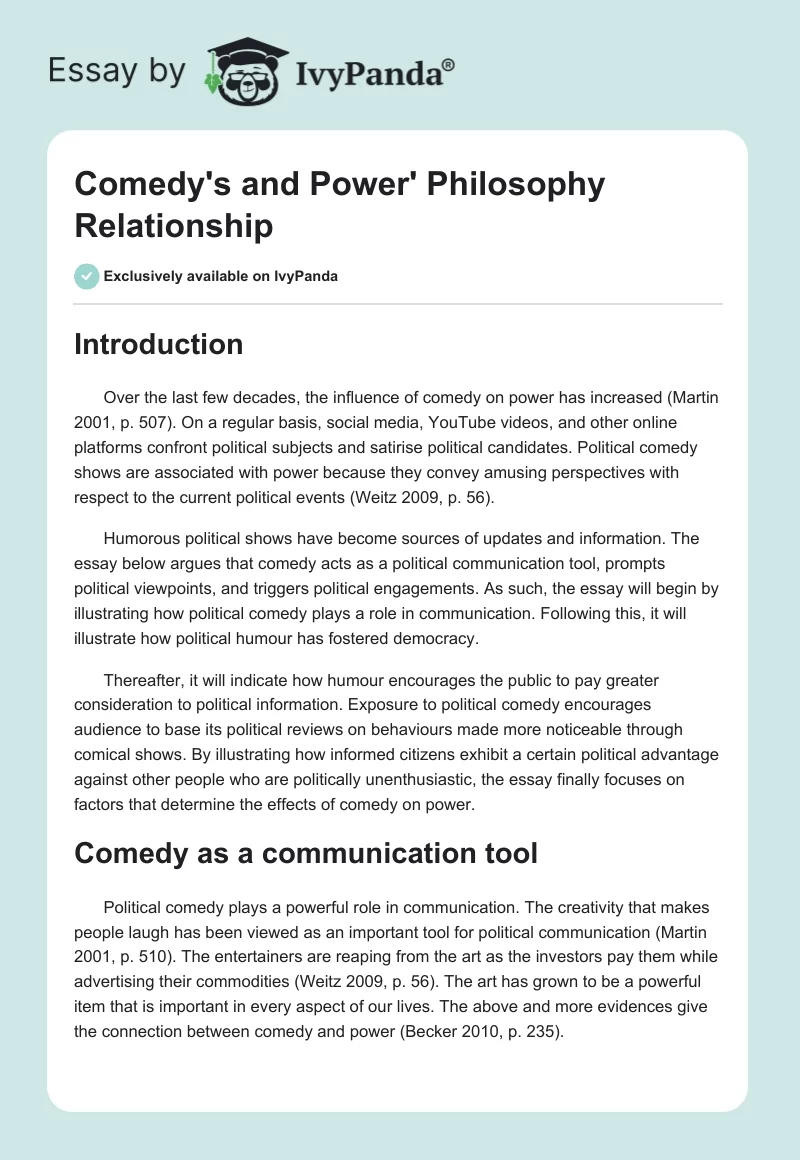 Essay by IvyPanda®

Comedy's and Power' Philosophy Relationship

Exclusively available on IvyPanda

Introduction

Over the last few decades, the influence of comedy on power has increased (Martin 2001, p. 507). On a regular basis, social media, YouTube videos, and other online platforms confront political subjects and satirise political candidates. Political comedy shows are associated with power because they convey amusing perspectives with respect to the current political events (Weitz 2009, p. 56).

Humorous political shows have become sources of updates and information. The essay below argues that comedy acts as a political communication tool, prompts political viewpoints, and triggers political engagements. As such, the essay will begin by illustrating how political comedy plays a role in communication. Following this, it will illustrate how political humour has fostered democracy.

Thereafter, it will indicate how humour encourages the public to pay greater consideration to political information. Exposure to political comedy encourages audience to base its political reviews on behaviours made more noticeable through comical shows. By illustrating how informed citizens exhibit a certain political advantage against other people who are politically unenthusiastic, the essay finally focuses on factors that determine the effects of comedy on power.

Comedy as a communication tool

Political comedy plays a powerful role in communication. The creativity that makes people laugh has been viewed as an important tool for political communication (Martin 2001, p. 510). The entertainers are reaping from the art as the investors pay them while advertising their commodities (Weitz 2009, p. 56). The art has grown to be a powerful item that is important in every aspect of our lives. The above and more evidences give the connection between comedy and power (Becker 2010, p. 235).